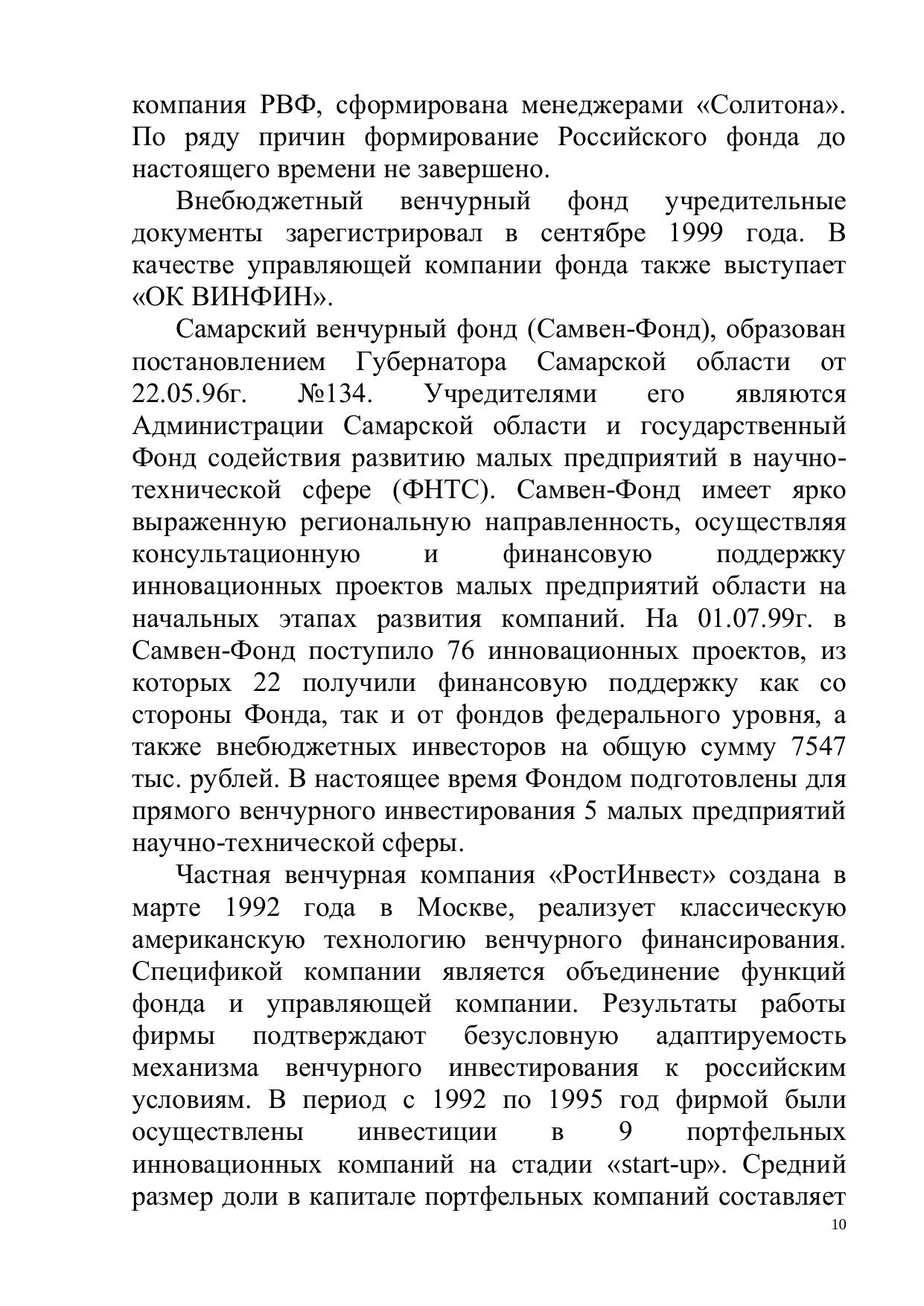 компания РВФ, сформирована менеджерами «Солитона». По ряду причин формирование Российского фонда до настоящего времени не завершено.

Внебюджетный венчурный фонд учредительные документы зарегистрировал в сентябре 1999 года. В качестве управляющей компании фонда также выступает «ОК ВИНФИН».

Самарский венчурный фонд (Самвен-Фонд), образован постановлением Губернатора Самарской области от 22.05.96г. №134. Учредителями его являются Администрации Самарской области и государственный Фонд содействия развитию малых предприятий в научно-технической сфере (ФНТС). Самвен-Фонд имеет ярко выраженную региональную направленность, осуществляя консультационную и финансовую поддержку инновационных проектов малых предприятий области на начальных этапах развития компаний. На 01.07.99г. в Самвен-Фонд поступило 76 инновационных проектов, из которых 22 получили финансовую поддержку как со стороны Фонда, так и от фондов федерального уровня, а также внебюджетных инвесторов на общую сумму 7547 тыс. рублей. В настоящее время Фондом подготовлены для прямого венчурного инвестирования 5 малых предприятий научно-технической сферы.

Частная венчурная компания «РостИнвест» создана в марте 1992 года в Москве, реализует классическую американскую технологию венчурного финансирования. Спецификой компании является объединение функций фонда и управляющей компании. Результаты работы фирмы подтверждают безусловную адаптируемость механизма венчурного инвестирования к российским условиям. В период с 1992 по 1995 год фирмой были осуществлены инвестиции в 9 портфельных инновационных компаний на стадии «start-up». Средний размер доли в капитале портфельных компаний составляет

10